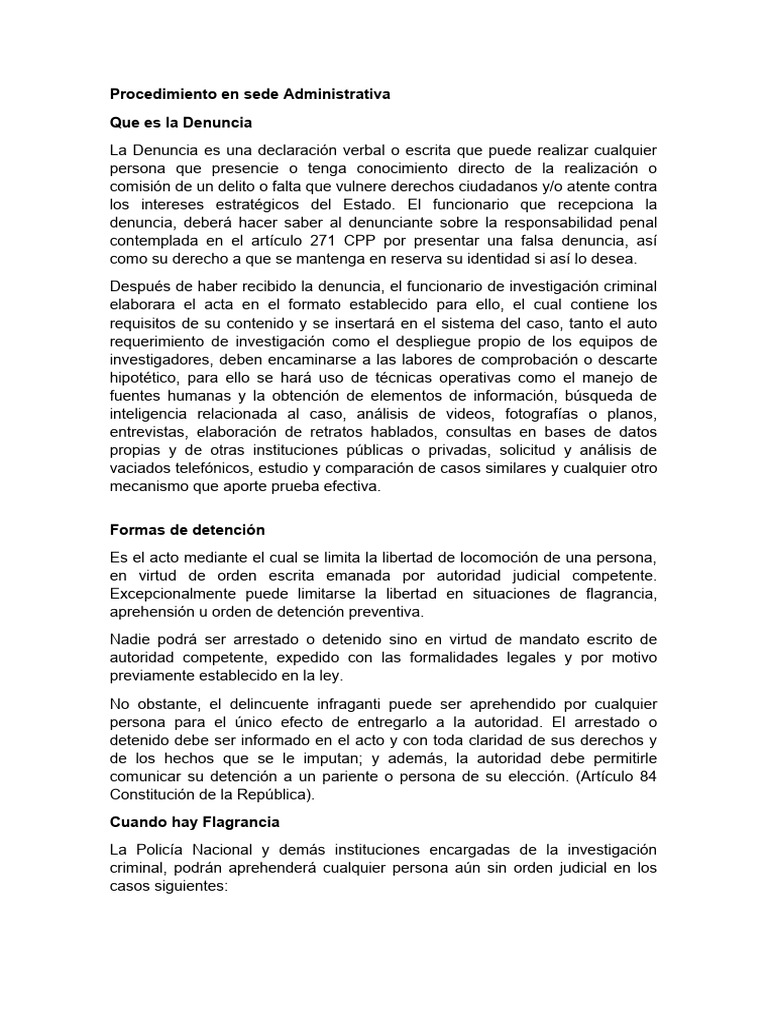 Procedimiento en sede Administrativa

Que es la Denuncia

La Denuncia es una declaración verbal o escrita que puede realizar cualquier persona que presencie o tenga conocimiento directo de la realización o comisión de un delito o falta que vulnere derechos ciudadanos y/o atente contra los intereses estratégicos del Estado. El funcionario que recepciona la denuncia, deberá hacer saber al denunciante sobre la responsabilidad penal contemplada en el artículo 271 CPP por presentar una falsa denuncia, así como su derecho a que se mantenga en reserva su identidad si así lo desea.

Después de haber recibido la denuncia, el funcionario de investigación criminal elaborara el acta en el formato establecido para ello, el cual contiene los requisitos de su contenido y se insertará en el sistema del caso, tanto el auto requerimiento de investigación como el despliegue propio de los equipos de investigadores, deben encaminarse a las labores de comprobación o descarte hipotético, para ello se hará uso de técnicas operativas como el manejo de fuentes humanas y la obtención de elementos de información, búsqueda de inteligencia relacionada al caso, análisis de videos, fotografías o planos, entrevistas, elaboración de retratos hablados, consultas en bases de datos propias y de otras instituciones públicas o privadas, solicitud y análisis de vaciados telefónicos, estudio y comparación de casos similares y cualquier otro mecanismo que aporte prueba efectiva.

Formas de detención

Es el acto mediante el cual se limita la libertad de locomoción de una persona, en virtud de orden escrita emanada por autoridad judicial competente. Excepcionalmente puede limitarse la libertad en situaciones de flagrancia, aprehensión u orden de detención preventiva.

Nadie podrá ser arrestado o detenido sino en virtud de mandato escrito de autoridad competente, expedido con las formalidades legales y por motivo previamente establecido en la ley.

No obstante, el delincuente infraganti puede ser aprehendido por cualquier persona para el único efecto de entregarlo a la autoridad. El arrestado o detenido debe ser informado en el acto y con toda claridad de sus derechos y de los hechos que se le imputan; y además, la autoridad debe permitirle comunicar su detención a un pariente o persona de su elección. (Artículo 84 Constitución de la República).

Cuando hay Flagrancia

La Policía Nacional y demás instituciones encargadas de la investigación criminal, podrán aprehenderá cualquier persona aún sin orden judicial en los casos siguientes: